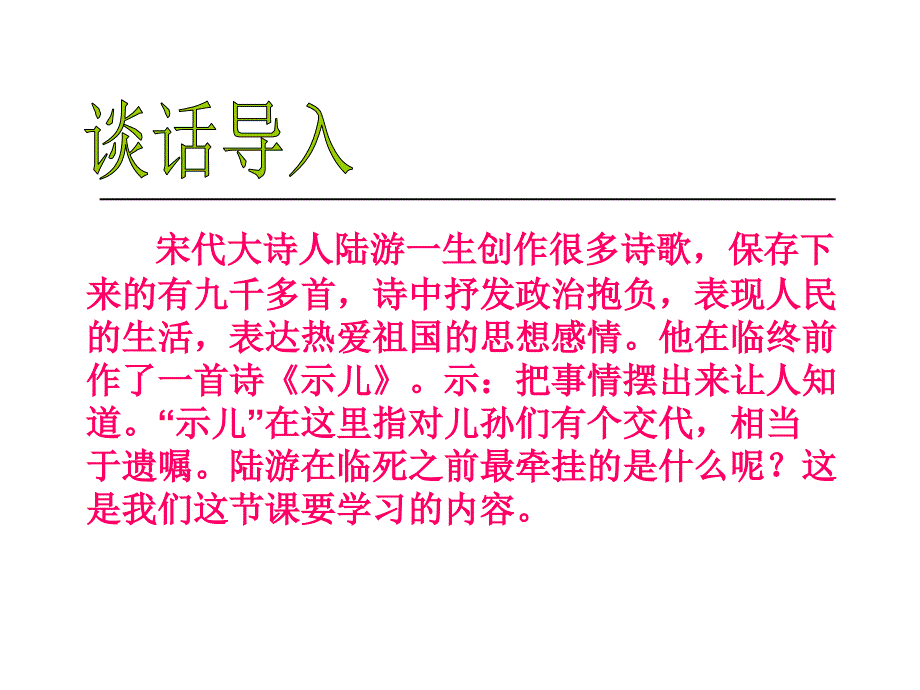 谈话导入

宋代大诗人陆游一生创作很多诗歌，保存下来的有九千多首，诗中抒发政治抱负，表现人民的生活，表达热爱祖国的思想感情。他在临终前作了一首诗《示儿》。示：把事情摆出来让人知道。“示儿”在这里指对儿孙们有个交代，相当于遗嘱。陆游在临死之前最牵挂的是什么呢？这是我们这节课要学习的内容。